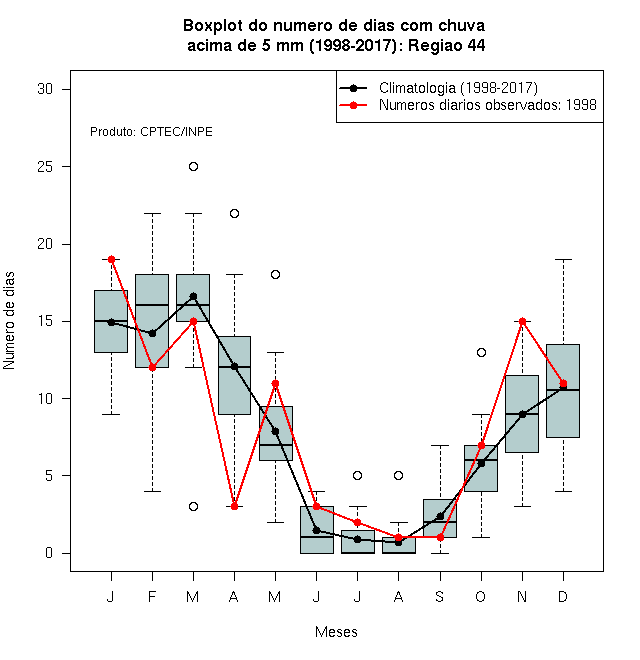 Boxplot do numero de dias com chuva
acima de 5 mm (1998-2017): Regiao 44

Climatologia (1998-2017)
Numeros diarios observados: 1998

Produto: CPTEC/INPE

Numero de dias

30
25
20
15
10
5
0

J F M A M J J A S O N D

Meses